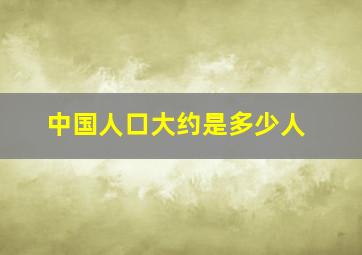 中国人口大约是多少人